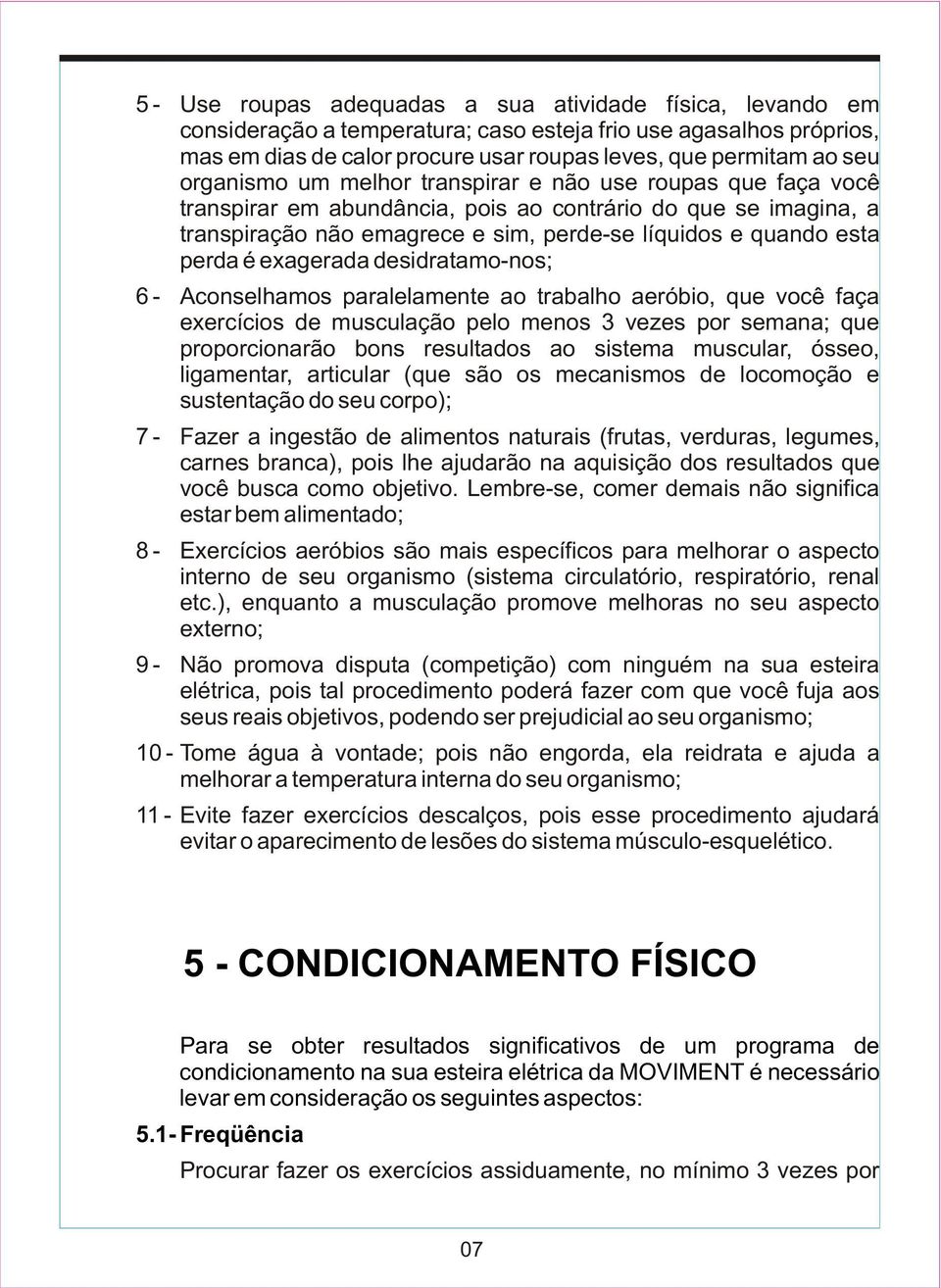 5 - Use roupas adequadas a sua atividade física, levando em consideração a temperatura; caso esteja frio use agasalhos próprios, mas em dias de calor procure usar roupas leves, que permitam ao seu organismo um melhor transpirar e não use roupas que faça você transpirar em abundância, pois ao contrário do que se imagina, a transpiração não emagrece e sim, perde-se líquidos e quando esta perda é exagerada desidratamo-nos;

6 - Aconselhamos paralelamente ao trabalho aeróbio, que você faça exercícios de musculação pelo menos 3 vezes por semana; que proporcionarão bons resultados ao sistema muscular, ósseo, ligamentar, articular (que são os mecanismos de locomoção e sustentação do seu corpo);

7 - Fazer a ingestão de alimentos naturais (frutas, verduras, legumes, carnes branca), pois lhe ajudarão na aquisição dos resultados que você busca como objetivo. Lembre-se, comer demais não significa estar bem alimentado;

8 - Exercícios aeróbios são mais específicos para melhorar o aspecto interno de seu organismo (sistema circulatório, respiratório, renal etc.), enquanto a musculação promove melhoras no seu aspecto externo;

9 - Não promova disputa (competição) com ninguém na sua esteira elétrica, pois tal procedimento poderá fazer com que você fuja aos seus reais objetivos, podendo ser prejudicial ao seu organismo;

10 - Tome água à vontade; pois não engorda, ela reidrata e ajuda a melhorar a temperatura interna do seu organismo;

11 - Evite fazer exercícios descalços, pois esse procedimento ajudará evitar o aparecimento de lesões do sistema músculo-esquelético.

5 - CONDICIONAMENTO FÍSICO

Para se obter resultados significativos de um programa de condicionamento na sua esteira elétrica da MOVIMENT é necessário levar em consideração os seguintes aspectos:

5.1- Freqüência

Procurar fazer os exercícios assiduamente, no mínimo 3 vezes por

07